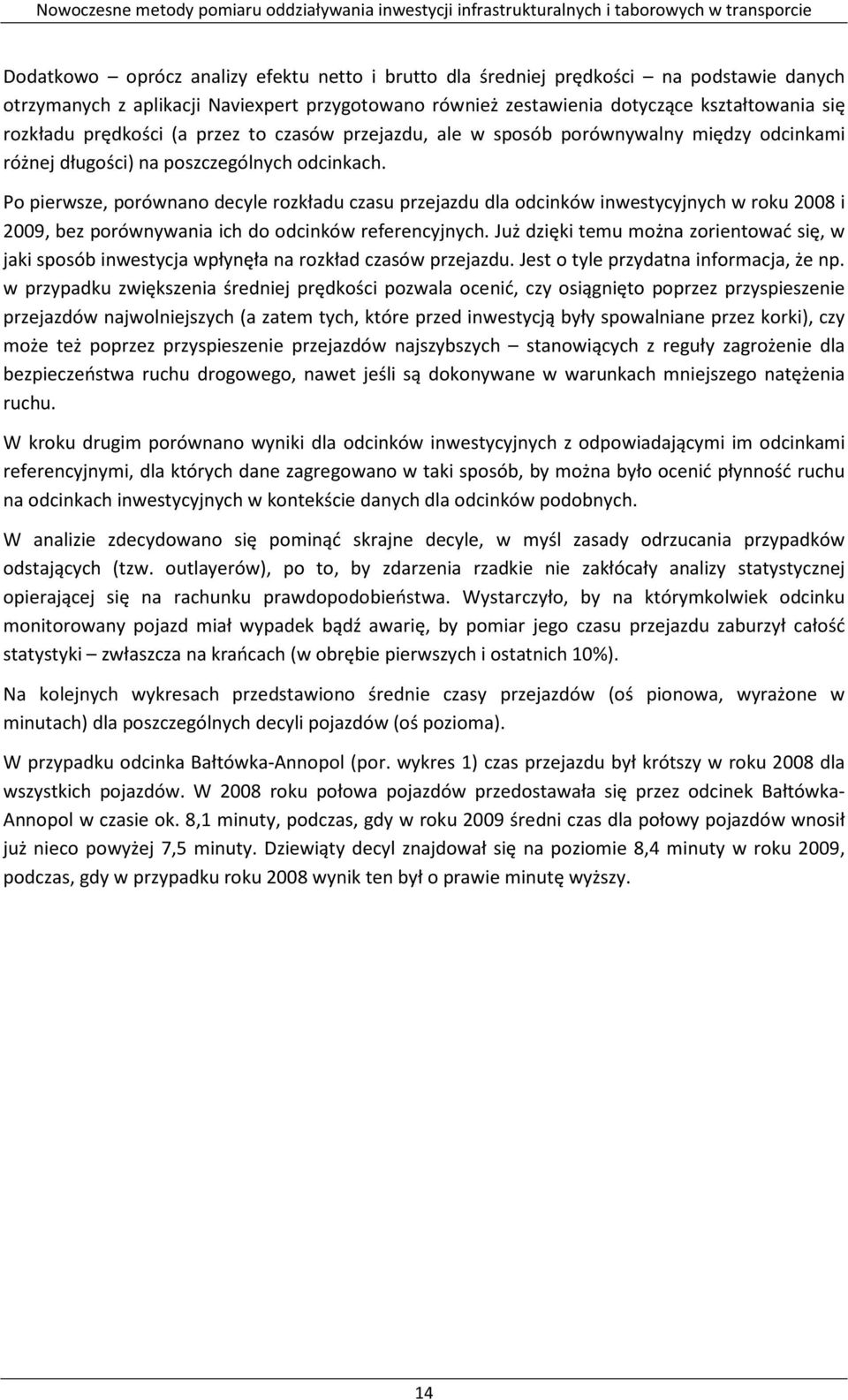 Nowoczesne metody pomiaru oddziaływania inwestycji infrastrukturalnych i taborowych w transporcie

Dodatkowo – oprócz analizy efektu netto i brutto dla średniej prędkości – na podstawie danych otrzymanych z aplikacji Naviexpert przygotowano również zestawienia dotyczące kształtowania się rozkładu prędkości (a przez to czasów przejazdu, ale w sposób porównywalny między odcinkami różnej długości) na poszczególnych odcinkach.

Po pierwsze, porównano decyle rozkładu czasu przejazdu dla odcinków inwestycyjnych w roku 2008 i 2009, bez porównywania ich do odcinków referencyjnych. Już dzięki temu można zorientować się, w jaki sposób inwestycja wpłynęła na rozkład czasów przejazdu. Jest o tyle przydatna informacja, że np. w przypadku zwiększenia średniej prędkości pozwala ocenić, czy osiągnięto poprzez przyspieszenie przejazdów najwolniejszych (a zatem tych, które przed inwestycją były spowalniane przez korki), czy może też poprzez przyspieszenie przejazdów najszybszych – stanowiących z reguły zagrożenie dla bezpieczeństwa ruchu drogowego, nawet jeśli są dokonywane w warunkach mniejszego natężenia ruchu.

W kroku drugim porównano wyniki dla odcinków inwestycyjnych z odpowiadającymi im odcinkami referencyjnymi, dla których dane zagregowano w taki sposób, by można było ocenić płynność ruchu na odcinkach inwestycyjnych w kontekście danych dla odcinków podobnych.

W analizie zdecydowano się pominąć skrajne decyle, w myśl zasady odrzucania przypadków odstających (tzw. outlayerów), po to, by zdarzenia rzadkie nie zakłócały analizy statystycznej opierającej się na rachunku prawdopodobieństwa. Wystarczyło, by na którymkolwiek odcinku monitorowany pojazd miał wypadek bądź awarię, by pomiar jego czasu przejazdu zaburzył całość statystyki – zwłaszcza na krańcach (w obrębie pierwszych i ostatnich 10%).

Na kolejnych wykresach przedstawiono średnie czasy przejazdów (oś pionowa, wyrażone w minutach) dla poszczególnych decyli pojazdów (oś pozioma).

W przypadku odcinka Bałtówka-Annopol (por. wykres 1) czas przejazdu był krótszy w roku 2008 dla wszystkich pojazdów. W 2008 roku połowa pojazdów przedostawała się przez odcinek Bałtówka-Annopol w czasie ok. 8,1 minuty, podczas, gdy w roku 2009 średni czas dla połowy pojazdów wnosił już nieco powyżej 7,5 minuty. Dziewiąty decyl znajdował się na poziomie 8,4 minuty w roku 2009, podczas, gdy w przypadku roku 2008 wynik ten był o prawie minutę wyższy.

14